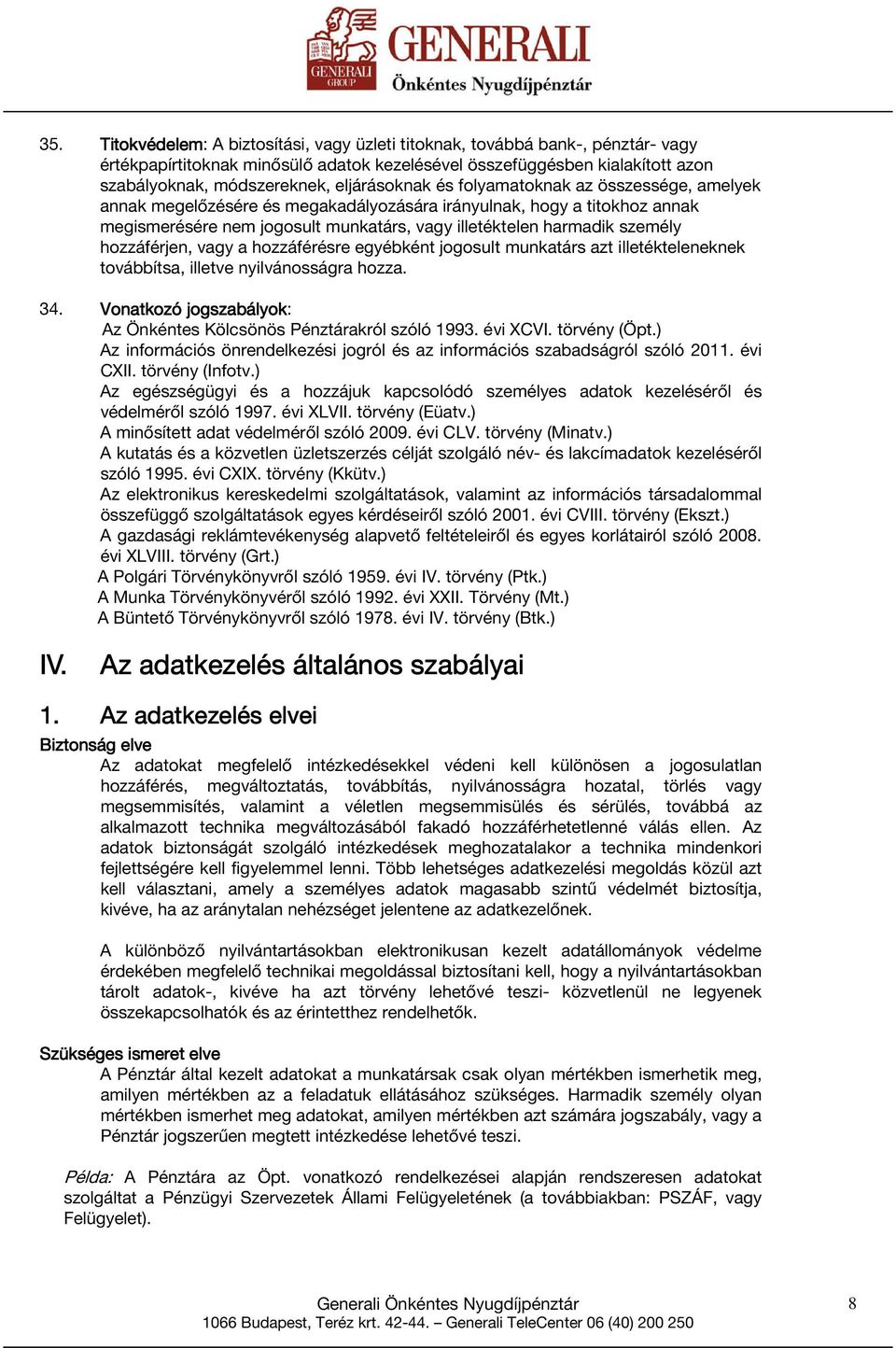 GENERALI GROUP
GENERALI
Önkéntes Nyugdíjpénztár

35. Titokvédelem: A biztosítási, vagy üzleti titoknak, továbbá bank-, pénztár- vagy értékpapírtitoknak minősülő adatok kezelésével összefüggésben kialakított azon szabályoknak, módszereknek, eljárásoknak és folyamatoknak az összessége, amelyek annak megelőzésére és megakadályozására irányulnak, hogy a titokhoz annak megismerésére nem jogosult munkatárs, vagy illetéktelen harmadik személy hozzáférjen, vagy a hozzáférésre egyébként jogosult munkatárs azt illetékteleneknek továbbítsa, illetve nyilvánosságra hozza.

34. Vonatkozó jogszabályok:
Az Önkéntes Kölcsönös Pénztárakról szóló 1993. évi XCVI. törvény (Öpt.)
Az információs önrendelkezési jogról és az információs szabadságról szóló 2011. évi CXII. törvény (Infotv.)
Az egészségügyi és a hozzájuk kapcsolódó személyes adatok kezeléséről és védelméről szóló 1997. évi XLVII. törvény (Eüatv.)
A minősített adat védelméről szóló 2009. évi CLV. törvény (Minatv.)
A kutatás és a közvetlen üzletszerzés célját szolgáló név- és lakcímadatok kezeléséről szóló 1995. évi CXIX. törvény (Kkütv.)
Az elektronikus kereskedelmi szolgáltatások, valamint az információs társadalommal összefüggő szolgáltatások egyes kérdéseiről szóló 2001. évi CVIII. törvény (Ekszt.)
A gazdasági reklámtevékenység alapvető feltételeiről és egyes korlátairól szóló 2008. évi XLVIII. törvény (Grt.)
A Polgári Törvénykönyvről szóló 1959. évi IV. törvény (Ptk.)
A Munka Törvénykönyvéről szóló 1992. évi XXII. Törvény (Mt.)
A Büntető Törvénykönyvről szóló 1978. évi IV. törvény (Btk.)

IV. Az adatkezelés általános szabályai

1. Az adatkezelés elvei

Biztonság elve
Az adatokat megfelelő intézkedésekkel védeni kell különösen a jogosulatlan hozzáférés, megváltoztatás, továbbítás, nyilvánosságra hozatal, törlés vagy megsemmisítés, valamint a véletlen megsemmisülés és sérülés, továbbá az alkalmazott technika megváltozásából fakadó hozzáférhetetlenné válás ellen. Az adatok biztonságát szolgáló intézkedések meghozatalakor a technika mindenkori fejlettségére kell figyelemmel lenni. Több lehetséges adatkezelési megoldás közül azt kell választani, amely a személyes adatok magasabb szintű védelmét biztosítja, kivéve, ha az aránytalan nehézséget jelentene az adatkezelőnek.

A különböző nyilvántartásokban elektronikusan kezelt adatállományok védelme érdekében megfelelő technikai megoldással biztosítani kell, hogy a nyilvántartásokban tárolt adatok-, kivéve ha azt törvény lehetővé teszi- közvetlenül ne legyenek összekapcsolhatók és az érintetthez rendelhetők.

Szükséges ismeret elve
A Pénztár által kezelt adatokat a munkatársak csak olyan mértékben ismerhetik meg, amilyen mértékben az a feladatuk ellátásához szükséges. Harmadik személy olyan mértékben ismerhet meg adatokat, amilyen mértékben azt számára jogszabály, vagy a Pénztár jogszerűen megtett intézkedése lehetővé teszi.

Példa: A Pénztára az Öpt. vonatkozó rendelkezései alapján rendszeresen adatokat szolgáltat a Pénzügyi Szervezetek Állami Felügyeletének (a továbbiakban: PSZÁF, vagy Felügyelet).

Generali Önkéntes Nyugdíjpénztár
1066 Budapest, Teréz krt. 42-44. – Generali TeleCenter 06 (40) 200 250
8